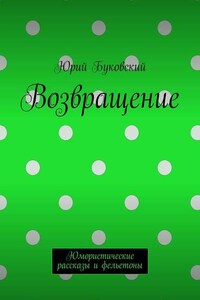 Юрий Буковский

Возвращение

Юмористические рассказы и фельетоны